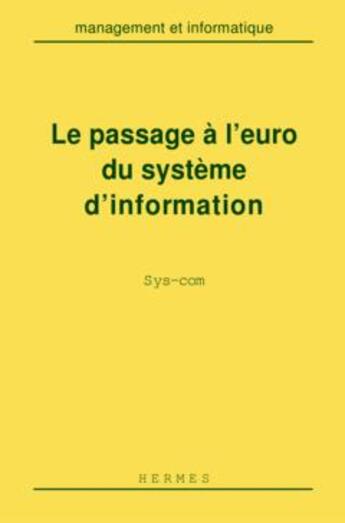 management et informatique

Le passage à l'euro du système d'information

Sys-com

HERMES